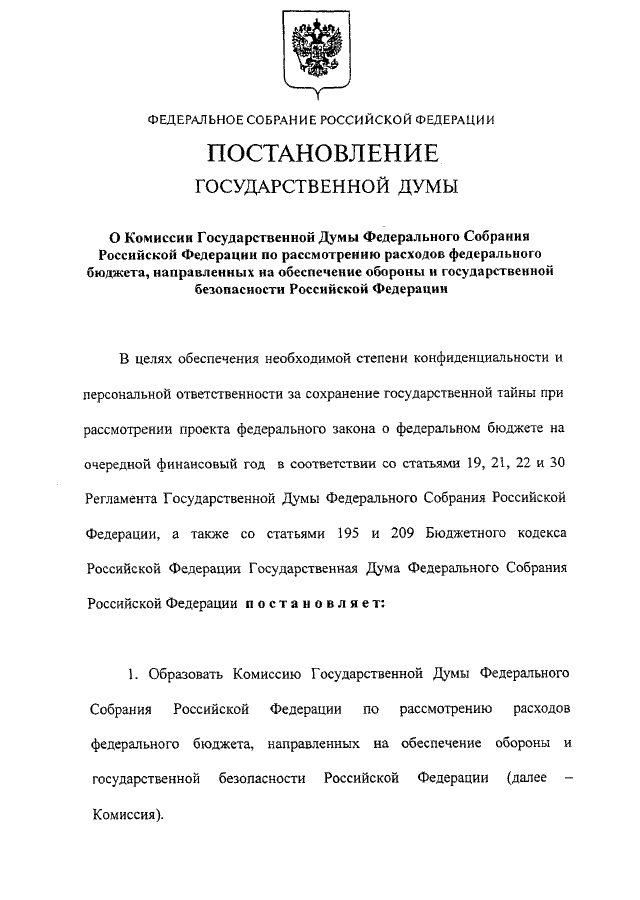 ФЕДЕРАЛЬНОЕ СОБРАНИЕ РОССИЙСКОЙ ФЕДЕРАЦИИ

ПОСТАНОВЛЕНИЕ

ГОСУДАРСТВЕННОЙ ДУМЫ

О Комиссии Государственной Думы Федерального Собрания Российской Федерации по рассмотрению расходов федерального бюджета, направленных на обеспечение обороны и государственной безопасности Российской Федерации

В целях обеспечения необходимой степени конфиденциальности и персональной ответственности за сохранение государственной тайны при рассмотрении проекта федерального закона о федеральном бюджете на очередной финансовый год в соответствии со статьями 19, 21, 22 и 30 Регламента Государственной Думы Федерального Собрания Российской Федерации, а также со статьями 195 и 209 Бюджетного кодекса Российской Федерации Государственная Дума Федерального Собрания Российской Федерации постановляет:

1. Образовать Комиссию Государственной Думы Федерального Собрания Российской Федерации по рассмотрению расходов федерального бюджета, направленных на обеспечение обороны и государственной безопасности Российской Федерации (далее – Комиссия).